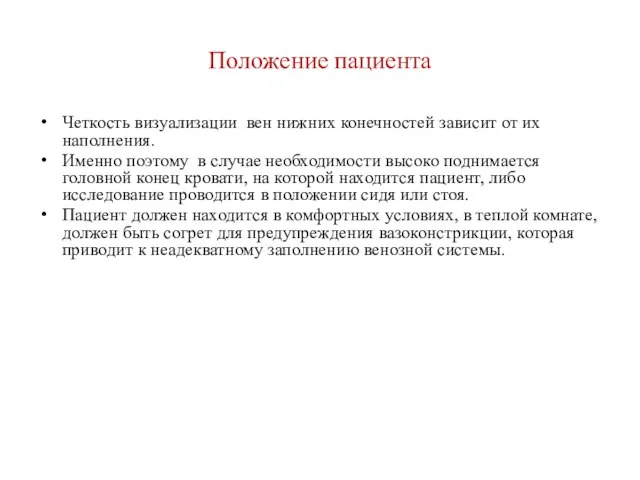 Положение пациента

• Четкость визуализации вен нижних конечностей зависит от их наполнения.
• Именно поэтому в случае необходимости высоко поднимается головной конец кровати, на которой находится пациент, либо исследование проводится в положении сидя или стоя.
• Пациент должен находится в комфортных условиях, в теплой комнате, должен быть согрет для предупреждения вазоконстрикции, которая приводит к неадекватному заполнению венозной системы.